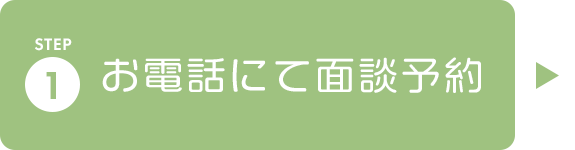 STEP
1
お電話にて面談予約